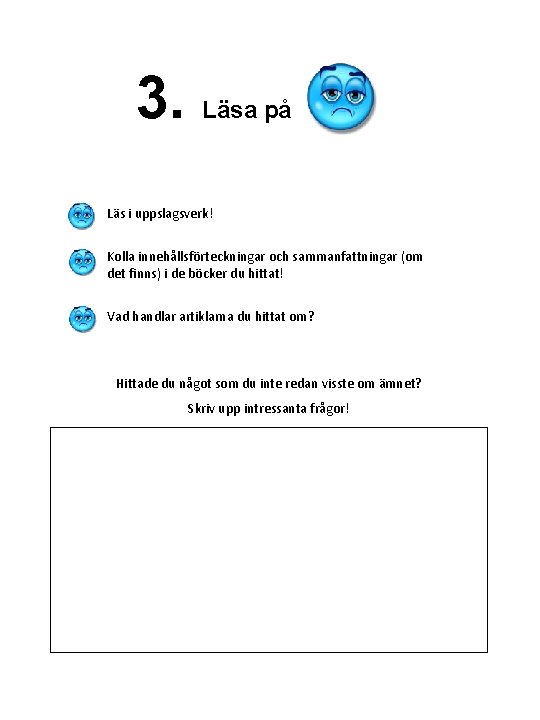 3. Läsa på

Läs i uppslagsverk!

Kolla innehållsförteckningar och sammanfattningar (om det finns) i de böcker du hittat!

Vad handlar artiklarna du hittat om?

Hittade du något som du inte redan visste om ämnet?

Skriv upp intressanta frågor!